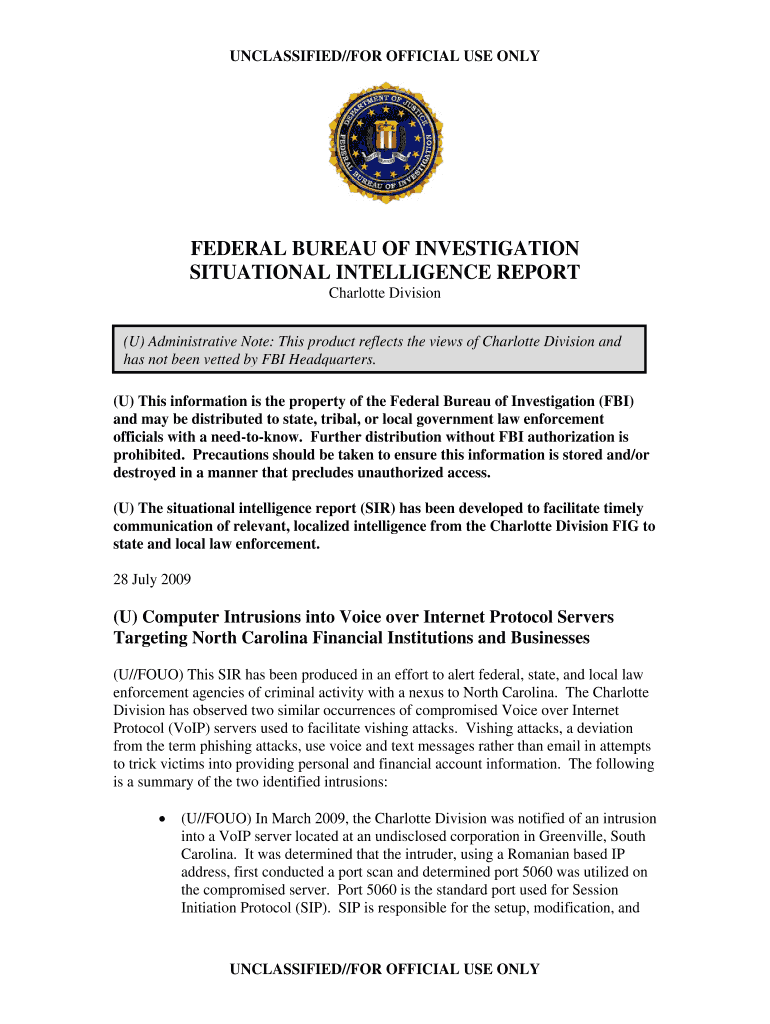 UNCLASSIFIED//FOR OFFICIAL USE ONLY

DEPARTMENT OF JUSTICE
FEDERAL BUREAU OF INVESTIGATION

FEDERAL BUREAU OF INVESTIGATION
SITUATIONAL INTELLIGENCE REPORT
Charlotte Division

(U) Administrative Note: This product reflects the views of Charlotte Division and has not been vetted by FBI Headquarters.

(U) This information is the property of the Federal Bureau of Investigation (FBI) and may be distributed to state, tribal, or local government law enforcement officials with a need-to-know. Further distribution without FBI authorization is prohibited. Precautions should be taken to ensure this information is stored and/or destroyed in a manner that precludes unauthorized access.

(U) The situational intelligence report (SIR) has been developed to facilitate timely communication of relevant, localized intelligence from the Charlotte Division FIG to state and local law enforcement.

28 July 2009

(U) Computer Intrusions into Voice over Internet Protocol Servers Targeting North Carolina Financial Institutions and Businesses

(U//FOUO) This SIR has been produced in an effort to alert federal, state, and local law enforcement agencies of criminal activity with a nexus to North Carolina. The Charlotte Division has observed two similar occurrences of compromised Voice over Internet Protocol (VoIP) servers used to facilitate vishing attacks. Vishing attacks, a deviation from the term phishing attacks, use voice and text messages rather than email in attempts to trick victims into providing personal and financial account information. The following is a summary of the two identified intrusions:

• (U//FOUO) In March 2009, the Charlotte Division was notified of an intrusion into a VoIP server located at an undisclosed corporation in Greenville, South Carolina. It was determined that the intruder, using a Romanian based IP address, first conducted a port scan and determined port 5060 was utilized on the compromised server. Port 5060 is the standard port used for Session Initiation Protocol (SIP). SIP is responsible for the setup, modification, and

UNCLASSIFIED//FOR OFFICIAL USE ONLY